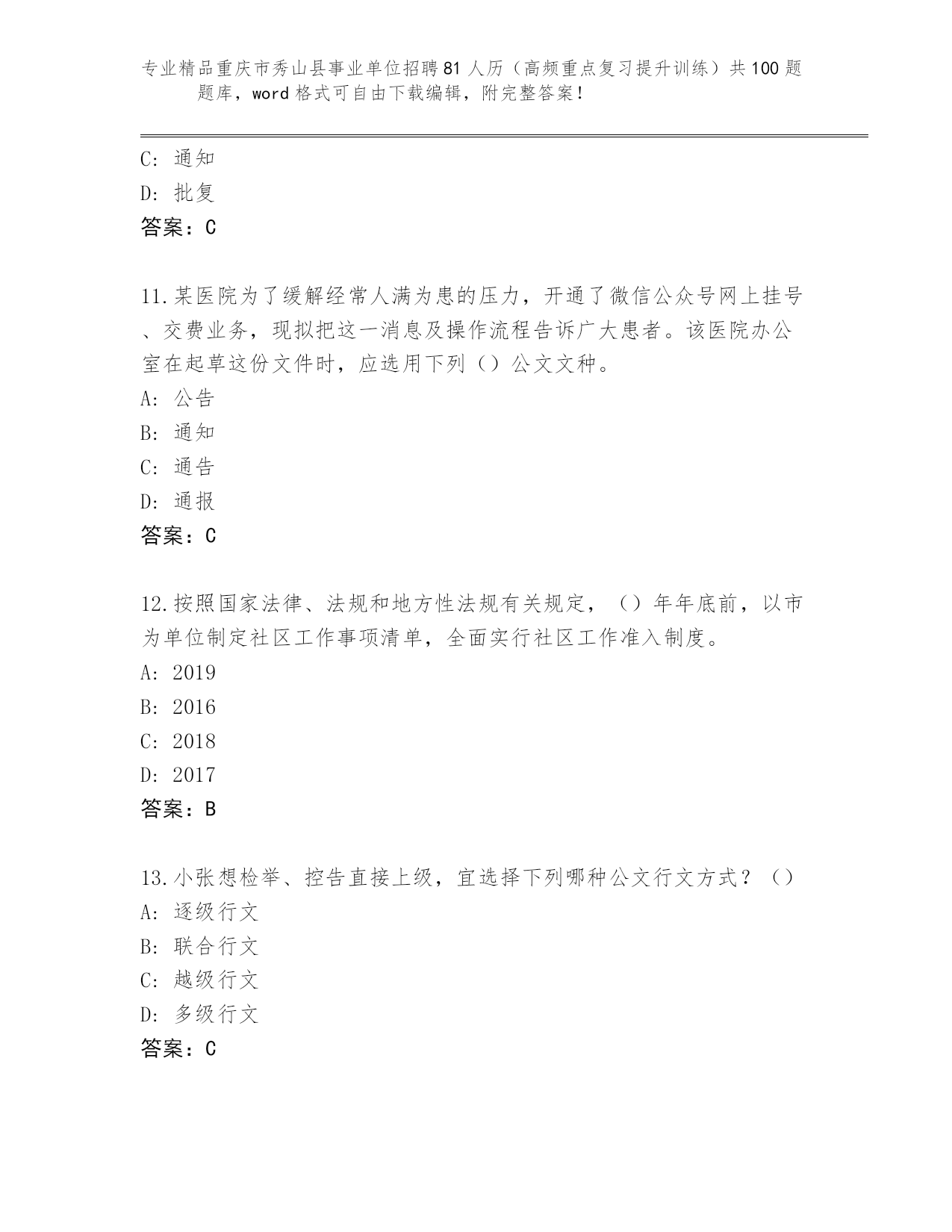 专业精品重庆市秀山县事业单位招聘81人历（高频重点复习提升训练）共100题题库，word格式可自由下载编辑，附完整答案！

C: 通知
D: 批复
答案：C

11.某医院为了缓解经常人满为患的压力，开通了微信公众号网上挂号、交费业务，现拟把这一消息及操作流程告诉广大患者。该医院办公室在起草这份文件时，应选用下列（）公文文种。
A: 公告
B: 通知
C: 通告
D: 通报
答案：C

12.按照国家法律、法规和地方性法规有关规定，（）年年底前，以市为单位制定社区工作事项清单，全面实行社区工作准入制度。
A: 2019
B: 2016
C: 2018
D: 2017
答案：B

13.小张想检举、控告直接上级，宜选择下列哪种公文行文方式？（）
A: 逐级行文
B: 联合行文
C: 越级行文
D: 多级行文
答案：C